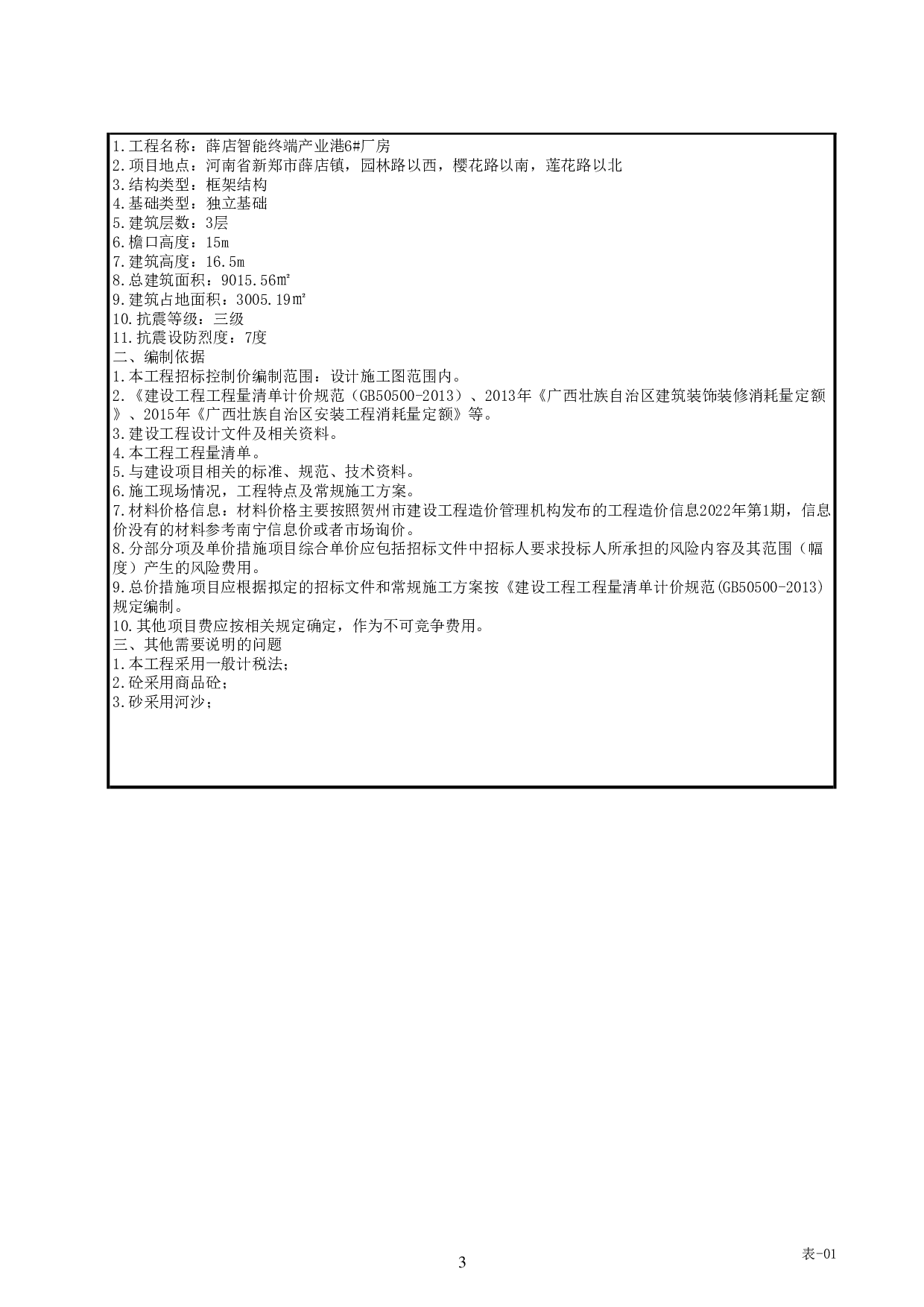 1.工程名称：薛店智能终端产业港6#厂房
2.项目地点：河南省新郑市薛店镇，园林路以西，樱花路以南，莲花路以北
3.结构类型：框架结构
4.基础类型：独立基础
5.建筑层数：3层
6.檐口高度：15m
7.建筑高度：16.5m
8.总建筑面积：9015.56m²
9.建筑占地面积：3005.19m²
10.抗震等级：三级
11.抗震设防烈度：7度
二、编制依据
1.本工程招标控制价编制范围：设计施工图范围内。
2.《建设工程工程量清单计价规范（GB50500-2013）、2013年《广西壮族自治区建筑装饰装修消耗量定额》、2015年《广西壮族自治区安装工程消耗量定额》等。
3.建设工程设计文件及相关资料。
4.本工程工程量清单。
5.与建设项目相关的标准、规范、技术资料。
6.施工现场情况，工程特点及常规施工方案。
7.材料价格信息：材料价格主要按照贺州市建设工程造价管理机构发布的工程造价信息2022年第1期，信息价没有的材料参考南宁信息价或者市场询价。
8.分部分项及单价措施项目综合单价应包括招标文件中招标人要求投标人所承担的风险内容及其范围（幅度）产生的风险费用。
9.总价措施项目应根据拟定的招标文件和常规施工方案按《建设工程工程量清单计价规范(GB50500-2013)规定编制。
10.其他项目费应按相关规定确定，作为不可竞争费用。
三、其他需要说明的问题
1.本工程采用一般计税法；
2.砼采用商品砼；
3.砂采用河沙；

3

表-01